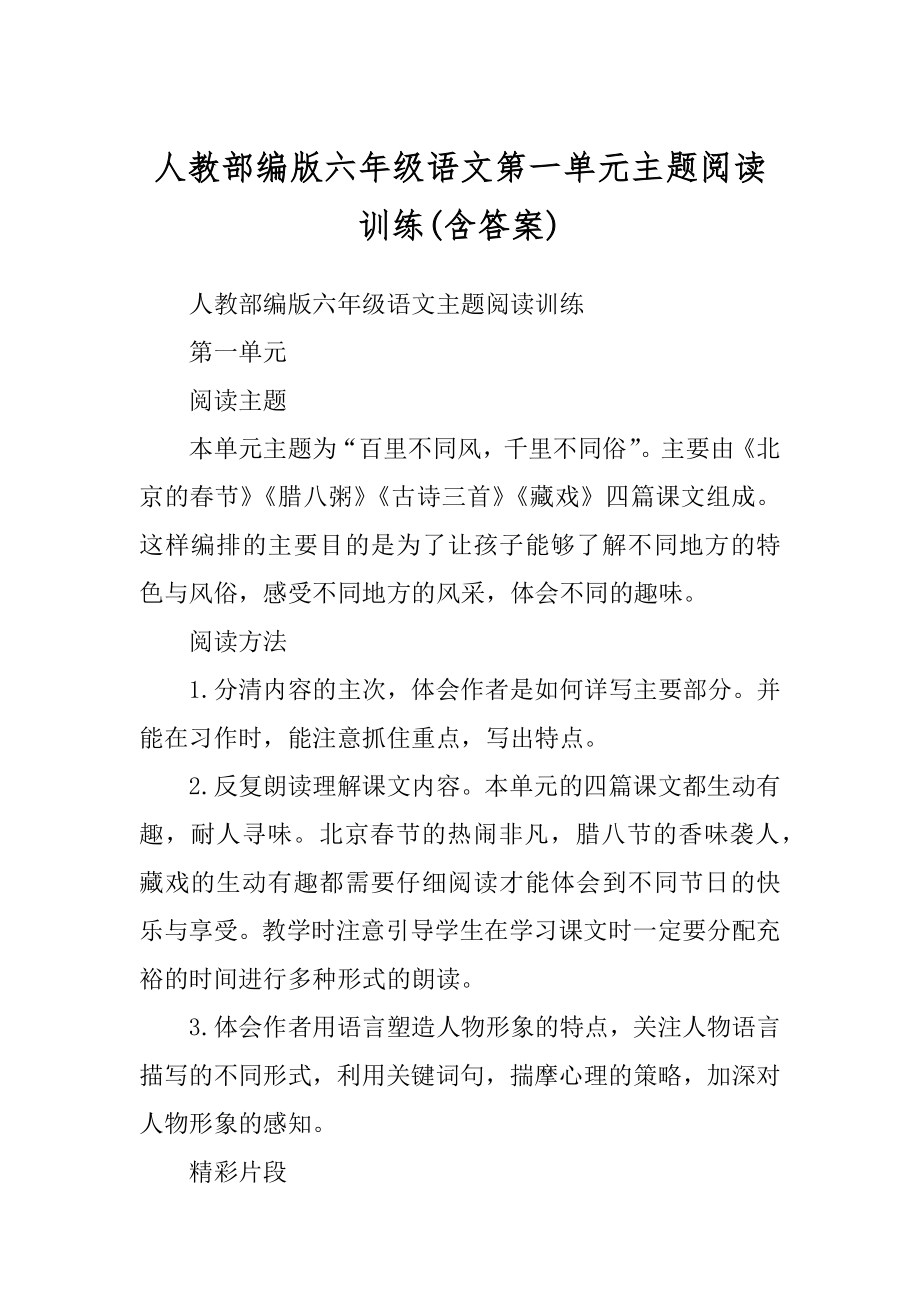 人教部编版六年级语文第一单元主题阅读训练(含答案)

人教部编版六年级语文主题阅读训练

第一单元

阅读主题

本单元主题为“百里不同风，千里不同俗”。主要由《北京的春节》《腊八粥》《古诗三首》《藏戏》四篇课文组成。这样编排的主要目的是为了让孩子能够了解不同地方的特色与风俗，感受不同地方的风采，体会不同的趣味。

阅读方法

1.分清内容的主次，体会作者是如何详写主要部分。并能在习作时，能注意抓住重点，写出特点。

2.反复朗读理解课文内容。本单元的四篇课文都生动有趣，耐人寻味。北京春节的热闹非凡，腊八节的香味袭人，藏戏的生动有趣都需要仔细阅读才能体会到不同节日的快乐与享受。教学时注意引导学生在学习课文时一定要分配充裕的时间进行多种形式的朗读。

3.体会作者用语言塑造人物形象的特点，关注人物语言描写的不同形式，利用关键词句，揣摩心理的策略，加深对人物形象的感知。

精彩片段